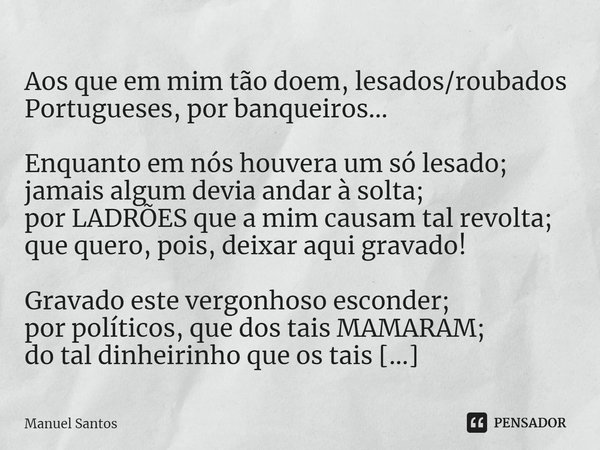 Aos que em mim tão doem, lesados/roubados Portugueses, por banqueiros...

Enquanto em nós houvera um só lesado;
jamais algum devia andar à solta;
por LADRÕES que a mim causam tal revolta;
que quero, pois, deixar aqui gravado!

Gravado este vergonhoso esconder;
por políticos, que dos tais MAMARAM;
do tal dinheirinho que os tais [...]

Manuel Santos

PENSADOR